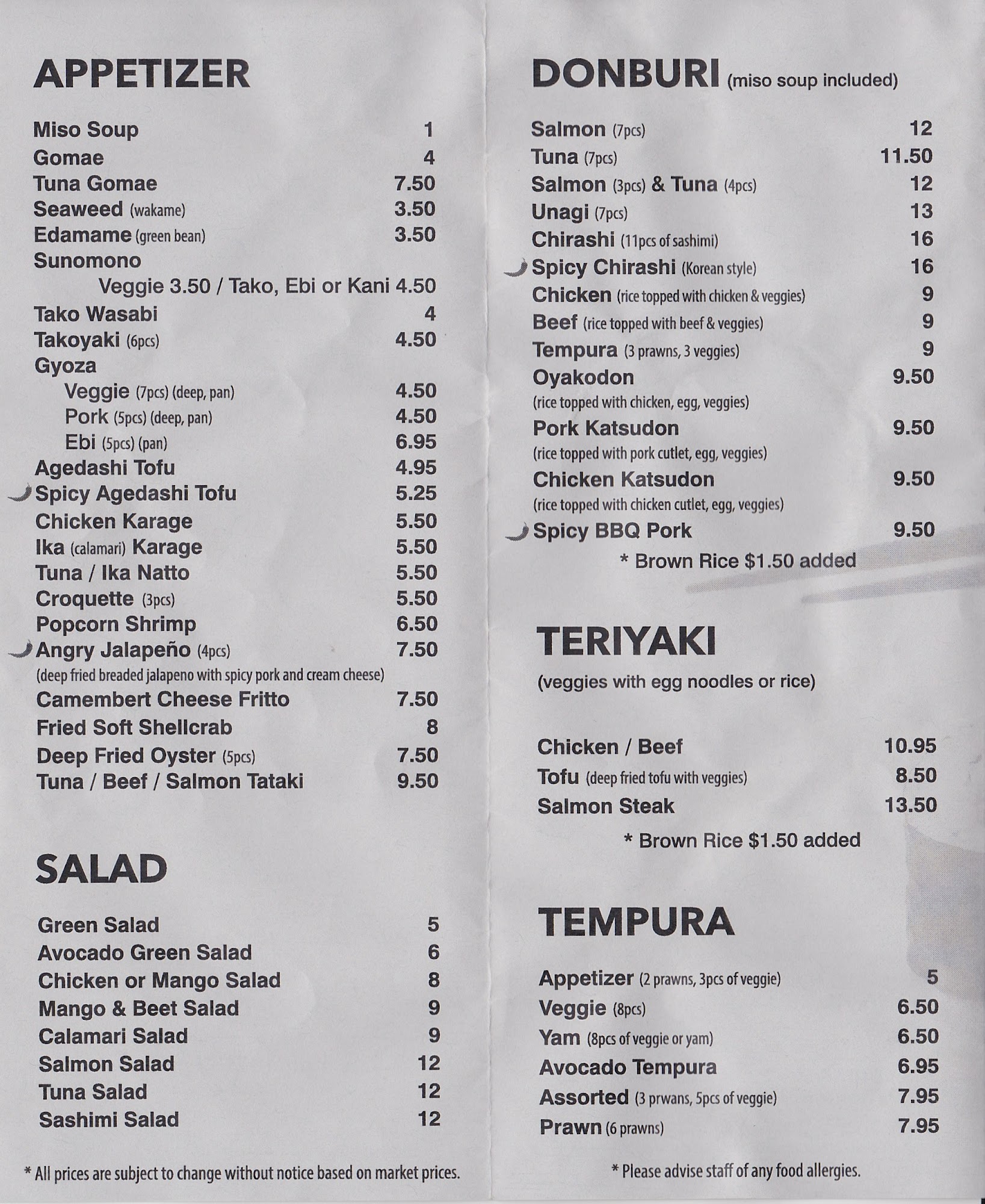 APPETIZER

Miso Soup 1
Gomae 4
Tuna Gomae 7.50
Seaweed (wakame) 3.50
Edamame (green bean) 3.50
Sunomono
Veggie 3.50 / Tako, Ebi or Kani 4.50
Tako Wasabi 4
Takoyaki (6pcs) 4.50
Gyoza
Veggie (7pcs) (deep, pan) 4.50
Pork (5pcs) (deep, pan) 4.50
Ebi (5pcs) (pan) 6.95
Agedashi Tofu 4.95
Spicy Agedashi Tofu 5.25
Chicken Karage 5.50
Ika (calamari) Karage 5.50
Tuna / Ika Natto 5.50
Croquette (3pcs) 5.50
Popcorn Shrimp 6.50
Angry Jalapeño (4pcs) 7.50
(deep fried breaded jalapeno with spicy pork and cream cheese)
Camembert Cheese Fritto 7.50
Fried Soft Shellcrab 8
Deep Fried Oyster (5pcs) 7.50
Tuna / Beef / Salmon Tataki 9.50

SALAD

Green Salad 5
Avocado Green Salad 6
Chicken or Mango Salad 8
Mango & Beet Salad 9
Calamari Salad 9
Salmon Salad 12
Tuna Salad 12
Sashimi Salad 12

* All prices are subject to change without notice based on market prices.

DONBURI (miso soup included)

Salmon (7pcs) 12
Tuna (7pcs) 11.50
Salmon (3pcs) & Tuna (4pcs) 12
Unagi (7pcs) 13
Chirashi (11pcs of sashimi) 16
Spicy Chirashi (Korean style) 16
Chicken (rice topped with chicken & veggies) 9
Beef (rice topped with beef & veggies) 9
Tempura (3 prawns, 3 veggies) 9
Oyakodon 9.50
(rice topped with chicken, egg, veggies)
Pork Katsudon 9.50
(rice topped with pork cutlet, egg, veggies)
Chicken Katsudon 9.50
(rice topped with chicken cutlet, egg, veggies)
Spicy BBQ Pork 9.50
* Brown Rice $1.50 added

TERIYAKI
(veggies with egg noodles or rice)

Chicken / Beef 10.95
Tofu (deep fried tofu with veggies) 8.50
Salmon Steak 13.50
* Brown Rice $1.50 added

TEMPURA

Appetizer (2 prawns, 3pcs of veggie) 5
Veggie (8pcs) 6.50
Yam (8pcs of veggie or yam) 6.50
Avocado Tempura 6.95
Assorted (3 prwans, 5pcs of veggie) 7.95
Prawn (6 prawns) 7.95

* Please advise staff of any food allergies.